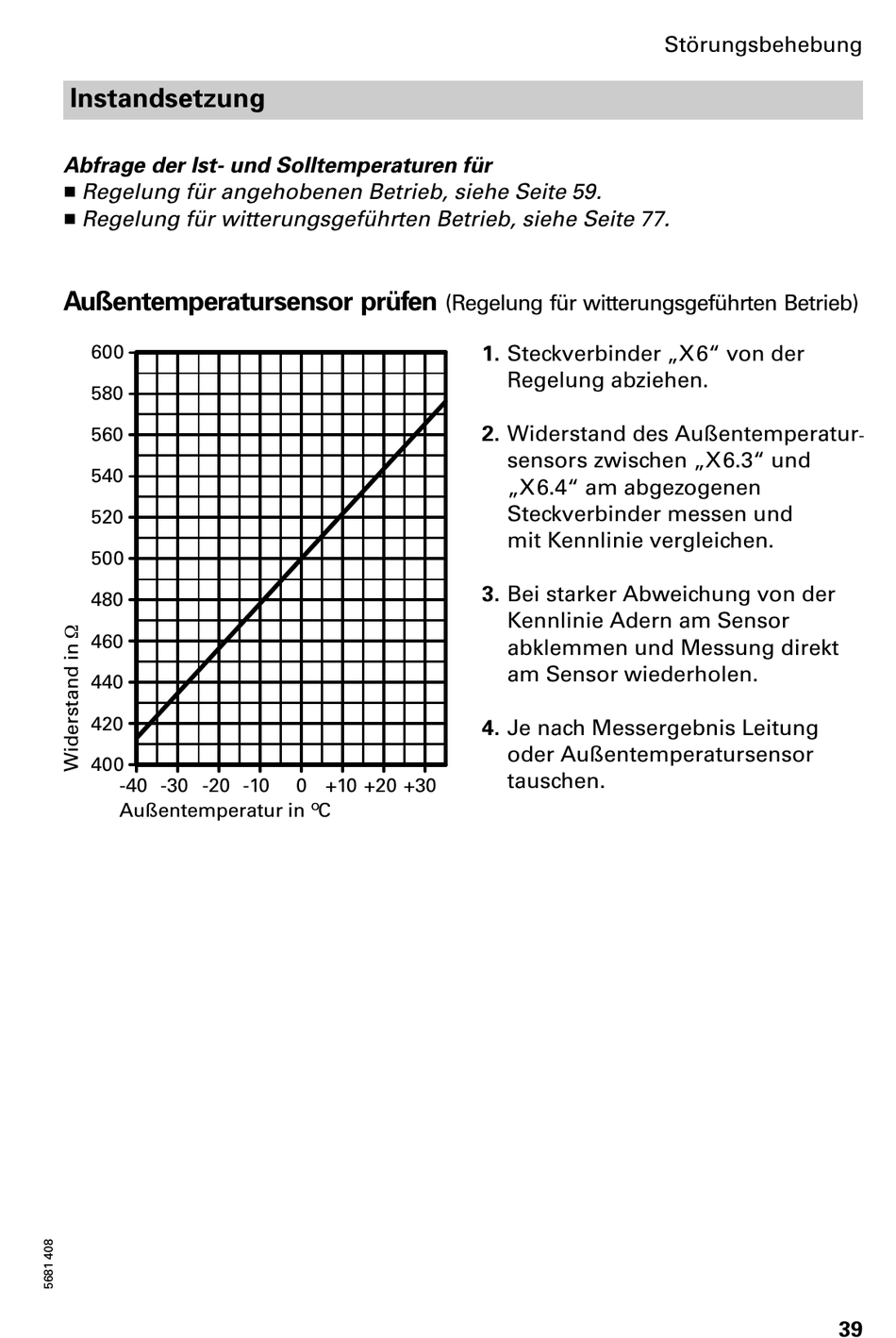 Störungsbehebung

Instandsetzung

Abfrage der Ist- und Solltemperaturen für
■ Regelung für angehobenen Betrieb, siehe Seite 59.
■ Regelung für witterungsgeführten Betrieb, siehe Seite 77.

Außentemperatursensor prüfen (Regelung für witterungsgeführten Betrieb)

600
580
560
540
520
500
480
460
440
420
400
Widerstand in Ω
-40 -30 -20 -10 0 +10 +20 +30
Außentemperatur in °C

1. Steckverbinder „X6“ von der Regelung abziehen.

2. Widerstand des Außentemperatursensors zwischen „X6.3“ und „X6.4“ am abgezogenen Steckverbinder messen und mit Kennlinie vergleichen.

3. Bei starker Abweichung von der Kennlinie Adern am Sensor abklemmen und Messung direkt am Sensor wiederholen.

4. Je nach Messergebnis Leitung oder Außentemperatursensor tauschen.

5681 408

39